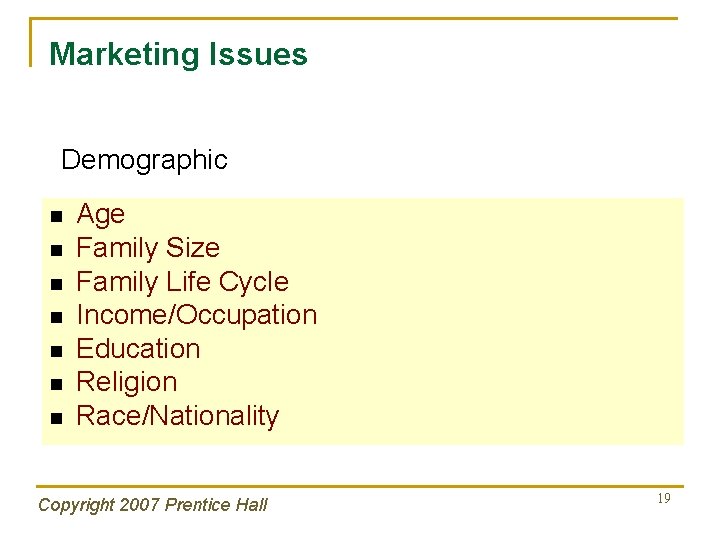 Marketing Issues

Demographic

• Age
• Family Size
• Family Life Cycle
• Income/Occupation
• Education
• Religion
• Race/Nationality

Copyright 2007 Prentice Hall

19